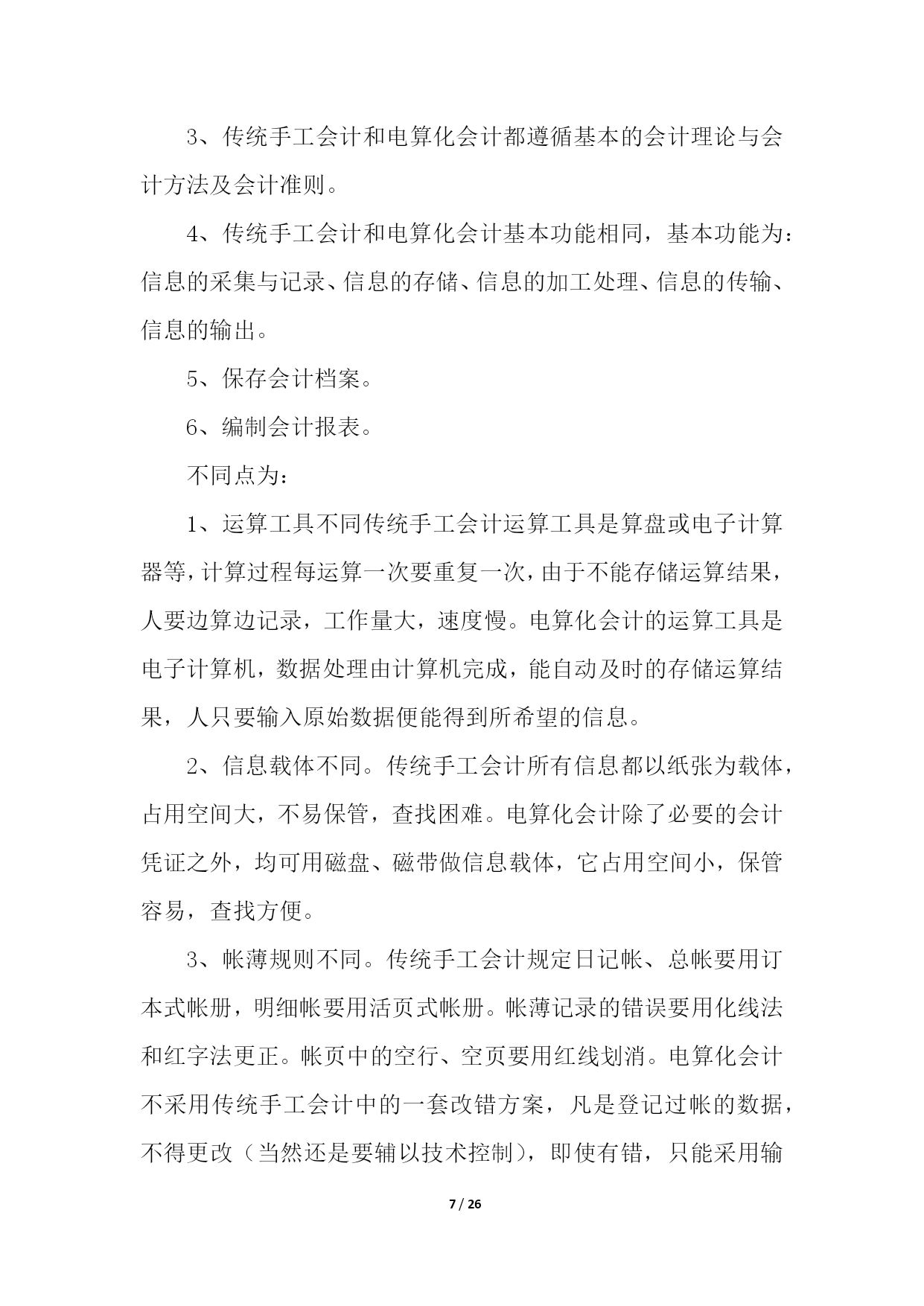 3、传统手工会计和电算化会计都遵循基本的会计理论与会计方法及会计准则。

4、传统手工会计和电算化会计基本功能相同，基本功能为：信息的采集与记录、信息的存储、信息的加工处理、信息的传输、信息的输出。

5、保存会计档案。

6、编制会计报表。

不同点为：

1、运算工具不同传统手工会计运算工具是算盘或电子计算器等，计算过程每运算一次要重复一次，由于不能存储运算结果，人要边算边记录，工作量大，速度慢。电算化会计的运算工具是电子计算机，数据处理由计算机完成，能自动及时的存储运算结果，人只要输入原始数据便能得到所希望的信息。

2、信息载体不同。传统手工会计所有信息都以纸张为载体，占用空间大，不易保管，查找困难。电算化会计除了必要的会计凭证之外，均可用磁盘、磁带做信息载体，它占用空间小，保管容易，查找方便。

3、帐薄规则不同。传统手工会计规定日记帐、总帐要用订本式帐册，明细帐要用活页式帐册。帐薄记录的错误要用化线法和红字法更正。帐页中的空行、空页要用红线划消。电算化会计不采用传统手工会计中的一套改错方案，凡是登记过帐的数据，不得更改（当然还是要辅以技术控制），即使有错，只能采用输

7 / 26